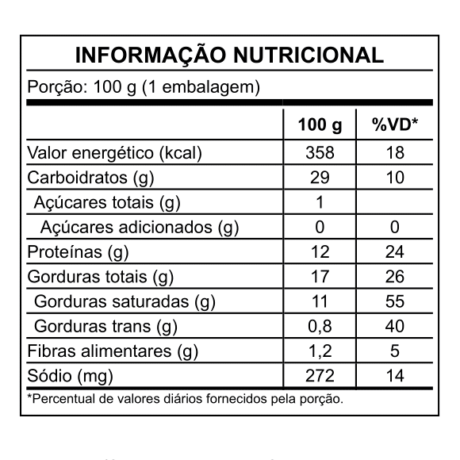 INFORMAÇÃO NUTRICIONAL

Porção: 100 g (1 embalagem)

| | 100 g | %VD* |
|---|---|---|
| Valor energético (kcal) | 358 | 18 |
| Carboidratos (g) | 29 | 10 |
| Açúcares totais (g) | 1 | |
| Açúcares adicionados (g) | 0 | 0 |
| Proteínas (g) | 12 | 24 |
| Gorduras totais (g) | 17 | 26 |
| Gorduras saturadas (g) | 11 | 55 |
| Gorduras trans (g) | 0,8 | 40 |
| Fibras alimentares (g) | 1,2 | 5 |
| Sódio (mg) | 272 | 14 |

*Percentual de valores diários fornecidos pela porção.